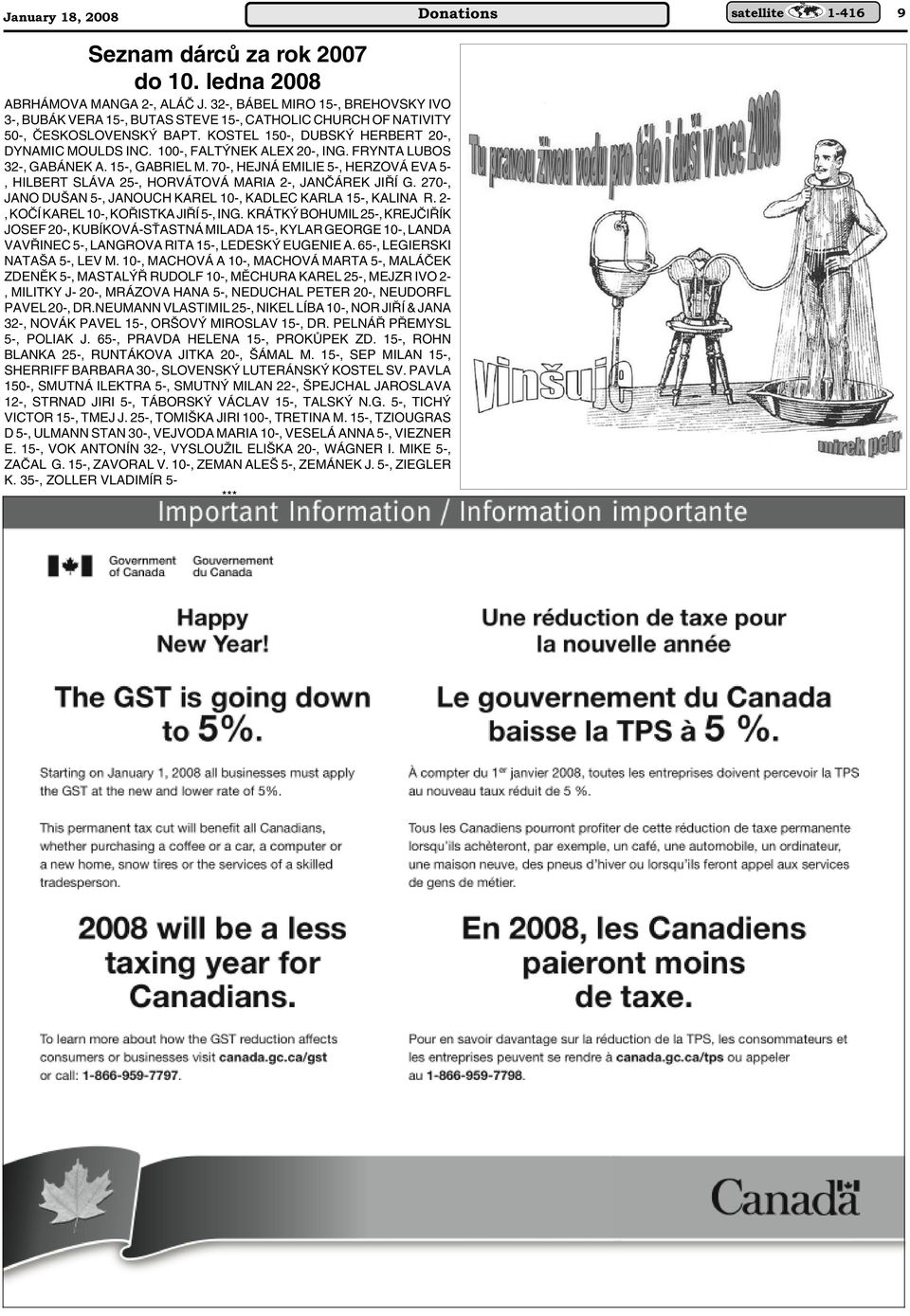 January 18, 2008

Donations

satellite 1-416

9

Seznam dárců za rok 2007 do 10. ledna 2008

ABRHÁMOVA MANGA 2-, ALÁČ J. 32-, BÁBEL MIRO 15-, BREHOVSKY IVO 3-, BUBÁK VERA 15-, BUTAS STEVE 15-, CATHOLIC CHURCH OF NATIVITY 50-, ČESKOSLOVENSKÝ BAPT. KOSTEL 150-, DUBSKÝ HERBERT 20-, DYNAMIC MOULDS INC. 100-, FALTÝNEK ALEX 20-, ING. FRYNTA LUBOS 32-, GABÁNEK A. 15-, GABRIEL M. 70-, HEJNÁ EMILIE 5-, HERZOVÁ EVA 5-, HILBERT SLÁVA 25-, HORVÁTOVÁ MARIA 2-, JANČÁREK JIŘÍ G. 270-, JANO DUŠAN 5-, JANOUCH KAREL 10-, KADLEC KARLA 15-, KALINA R. 2-, KOČÍ KAREL 10-, KOŘISTKA JIŘÍ 5-, ING. KRÁTKÝ BOHUMIL 25-, KREJČIŘÍK JOSEF 20-, KUBÍKOVÁ-SŤASTNÁ MILADA 15-, KYLAR GEORGE 10-, LANDA VAVŘINEC 5-, LANGROVA RITA 15-, LEDESKÝ EUGENIE A. 65-, LEGIERSKI NATAŠA 5-, LEV M. 10-, MACHOVÁ A 10-, MACHOVÁ MARTA 5-, MALÁČEK ZDENĚK 5-, MASTALÝŘ RUDOLF 10-, MĚCHURA KAREL 25-, MEJZR IVO 2-, MILITKY J- 20-, MRÁZOVA HANA 5-, NEDUCHAL PETER 20-, NEUDORFL PAVEL 20-, DR.NEUMANN VLASTIMIL 25-, NIKEL LÍBA 10-, NOR JIŘÍ & JANA 32-, NOVÁK PAVEL 15-, ORŠOVÝ MIROSLAV 15-, DR. PELNÁŘ PŘEMYSL 5-, POLIAK J. 65-, PRAVDA HELENA 15-, PROKŮPEK ZD. 15-, ROHN BLANKA 25-, RUNTÁKOVA JITKA 20-, ŠÁMAL M. 15-, SEP MILAN 15-, SHERRIFF BARBARA 30-, SLOVENSKÝ LUTERÁNSKÝ KOSTEL SV. PAVLA 150-, SMUTNÁ ILEKTRA 5-, SMUTNÝ MILAN 22-, ŠPEJCHAL JAROSLAVA 12-, STRNAD JIRI 5-, TÁBORSKÝ VÁCLAV 15-, TALSKÝ N.G. 5-, TICHÝ VICTOR 15-, TMEJ J. 25-, TOMIŠKA JIRI 100-, TRETINA M. 15-, TZIOUGRAS D 5-, ULMANN STAN 30-, VEJVODA MARIA 10-, VESELÁ ANNA 5-, VIEZNER E. 15-, VOK ANTONÍN 32-, VYSLOUŽIL ELIŠKA 20-, WÁGNER I. MIKE 5-, ZAČAL G. 15-, ZAVORAL V. 10-, ZEMAN ALEŠ 5-, ZEMÁNEK J. 5-, ZIEGLER K. 35-, ZOLLER VLADIMÍR 5-

***

Tu pravou živou vodu pro tělo i duši v roce 2008

vinšuje

mirek petr

Important Information / Information importante

Government of Canada Gouvernement du Canada

Happy New Year!

The GST is going down to 5%.

Starting on January 1, 2008 all businesses must apply the GST at the new and lower rate of 5%.

This permanent tax cut will benefit all Canadians, whether purchasing a coffee or a car, a computer or a new home, snow tires or the services of a skilled tradesperson.

2008 will be a less taxing year for Canadians.

To learn more about how the GST reduction affects consumers or businesses visit canada.gc.ca/gst or call: 1-866-959-7797.

Une réduction de taxe pour la nouvelle année

Le gouvernement du Canada baisse la TPS à 5 %.

À compter du 1er janvier 2008, toutes les entreprises doivent percevoir la TPS au nouveau taux réduit de 5 %.

Tous les Canadiens pourront profiter de cette réduction de taxe permanente lorsqu'ils achèteront, par exemple, un café, une automobile, un ordinateur, une maison neuve, des pneus d'hiver ou lorsqu'ils feront appel aux services de gens de métier.

En 2008, les Canadiens paieront moins de taxe.

Pour en savoir davantage sur la réduction de la TPS, les consommateurs et les entreprises peuvent se rendre à canada.gc.ca/tps ou appeler au 1-866-959-7798.

Canada